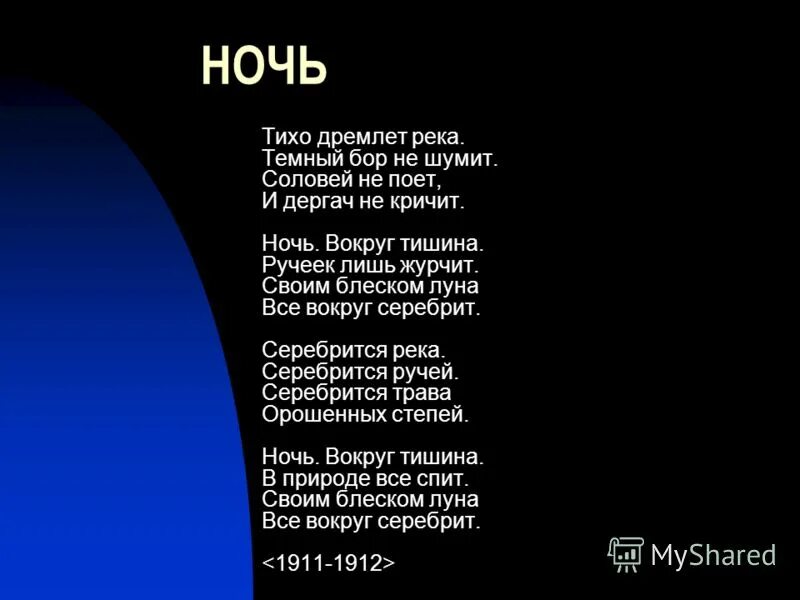 НОЧЬ

Тихо дремлет река.
Темный бор не шумит.
Соловей не поет,
И дергач не кричит.

Ночь. Вокруг тишина.
Ручеек лишь журчит.
Своим блеском луна
Все вокруг серебрит.

Серебрится река.
Серебрится ручей.
Серебрится трава
Орошенных степей.

Ночь. Вокруг тишина.
В природе все спит.
Своим блеском луна
Все вокруг серебрит.

<1911-1912>

MyShared